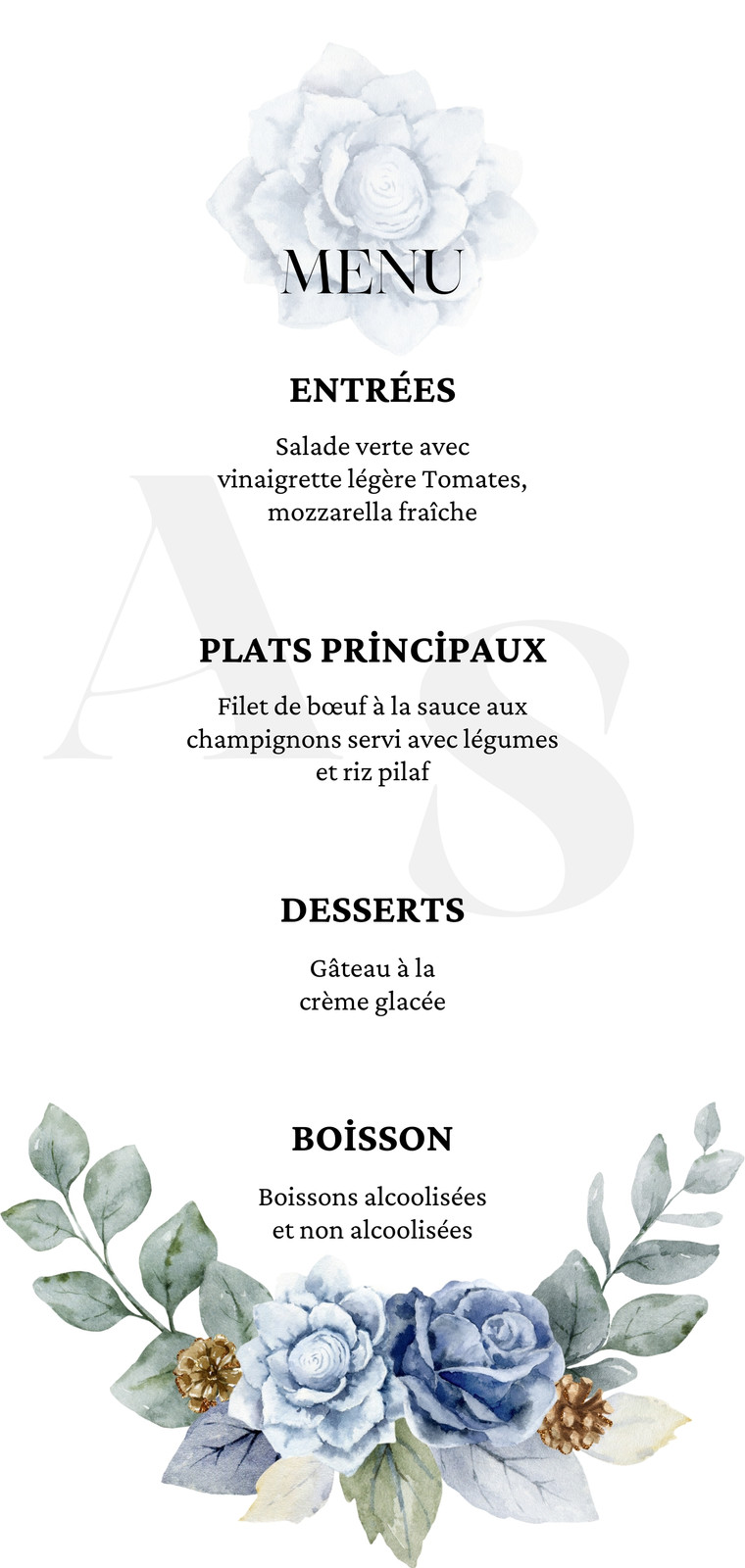 MENU

ENTRÉES

Salade verte avec vinaigrette légère Tomates, mozzarella fraîche

AS

PLATS PRİNCİPAUX

Filet de bœuf à la sauce aux champignons servi avec légumes et riz pilaf

DESSERTS

Gâteau à la crème glacée

BOİSSON

Boissons alcoolisées et non alcoolisées